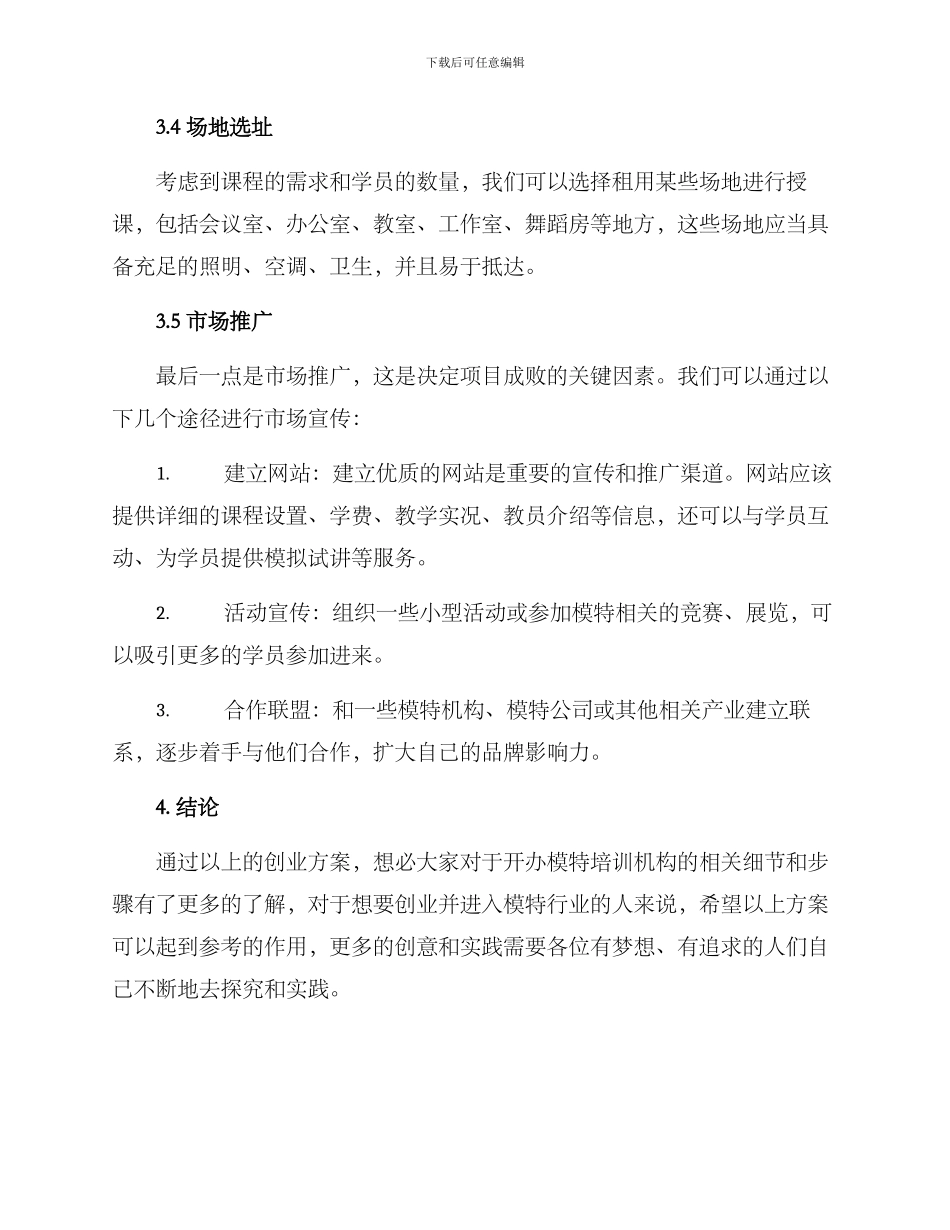 下载后可任意编辑

3.4 场地选址

考虑到课程的需求和学员的数量，我们可以选择租用某些场地进行授课，包括会议室、办公室、教室、工作室、舞蹈房等地方，这些场地应当具备充足的照明、空调、卫生，并且易于抵达。

3.5 市场推广

最后一点是市场推广，这是决定项目成败的关键因素。我们可以通过以下几个途径进行市场宣传：

1. 建立网站：建立优质的网站是重要的宣传和推广渠道。网站应该提供详细的课程设置、学费、教学实况、教员介绍等信息，还可以与学员互动、为学员提供模拟试讲等服务。

2. 活动宣传：组织一些小型活动或参加模特相关的竞赛、展览，可以吸引更多的学员参加进来。

3. 合作联盟：和一些模特机构、模特公司或其他相关产业建立联系，逐步着手与他们合作，扩大自己的品牌影响力。

4. 结论

通过以上的创业方案，想必大家对于开办模特培训机构的相关细节和步骤有了更多的了解，对于想要创业并进入模特行业的人来说，希望以上方案可以起到参考的作用，更多的创意和实践需要各位有梦想、有追求的人们自己不断地去探究和实践。